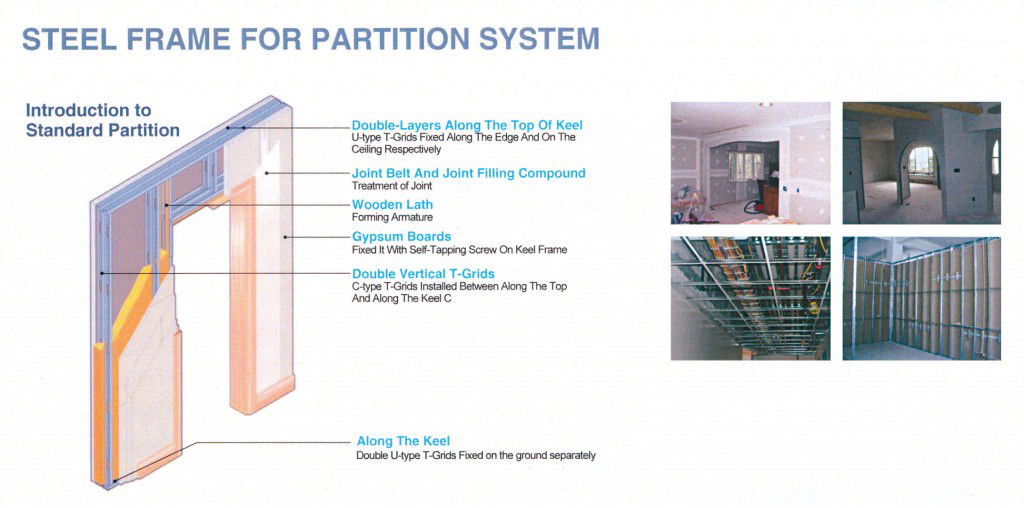 STEEL FRAME FOR PARTITION SYSTEM

Introduction to Standard Partition

Double-Layers Along The Top Of Keel
U-type T-Grids Fixed Along The Edge And On The Ceiling Respectively

Joint Belt And Joint Filling Compound
Treatment of Joint

Wooden Lath
Forming Armature

Gypsum Boards
Fixed It With Self-Tapping Screw On Keel Frame

Double Vertical T-Grids
C-type T-Grids Installed Between Along The Top And Along The Keel C

Along The Keel
Double U-type T-Grids Fixed on the ground separately